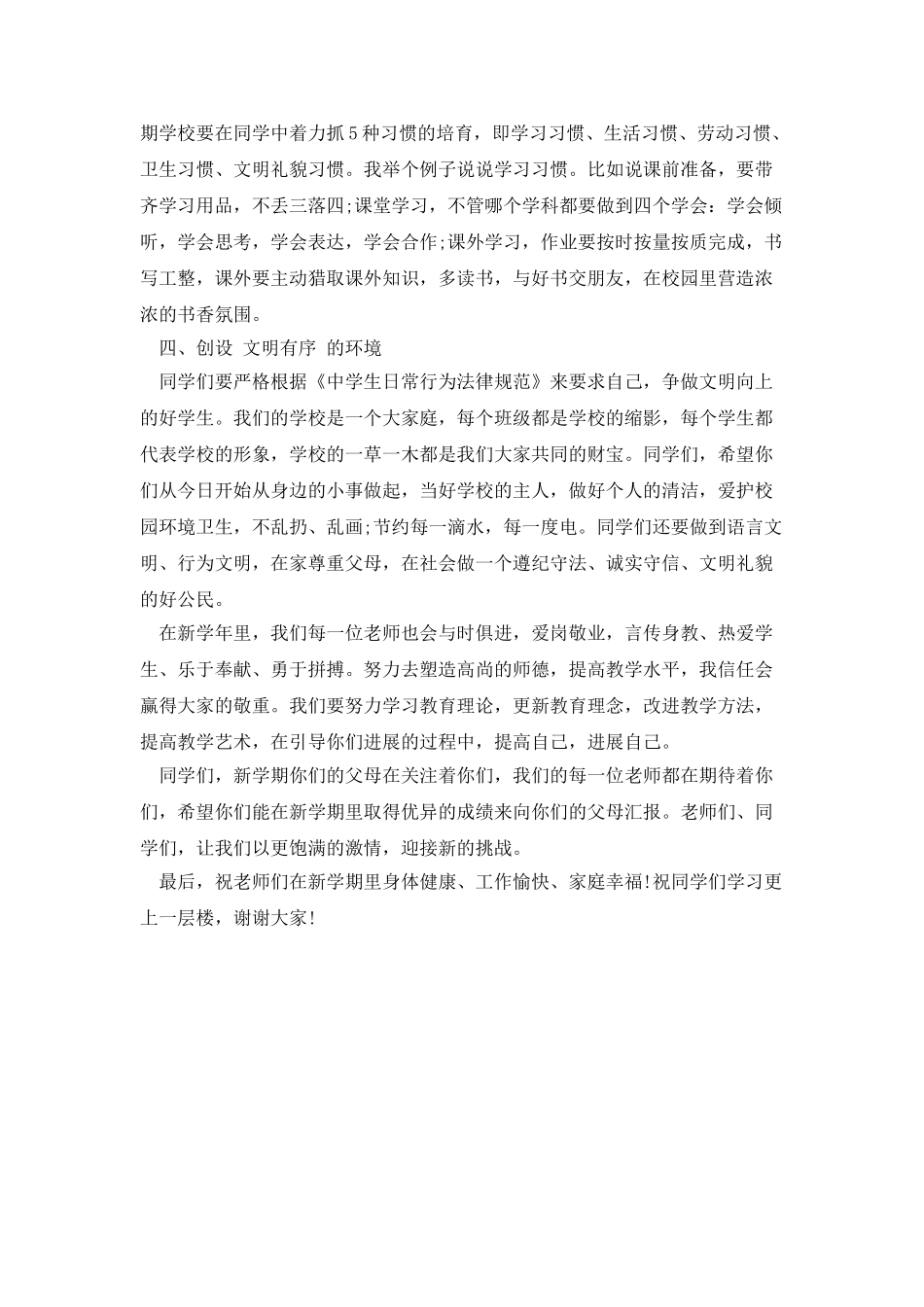 期学校要在同学中着力抓5种习惯的培育，即学习习惯、生活习惯、劳动习惯、卫生习惯、文明礼貌习惯。我举个例子说说学习习惯。比如说课前准备，要带齐学习用品，不丢三落四;课堂学习，不管哪个学科都要做到四个学会：学会倾听，学会思考，学会表达，学会合作;课外学习，作业要按时按量按质完成，书写工整，课外要主动猎取课外知识，多读书，与好书交朋友，在校园里营造浓浓的书香氛围。

四、创设 文明有序 的环境

同学们要严格根据《中学生日常行为法律规范》来要求自己，争做文明向上的好学生。我们的学校是一个大家庭，每个班级都是学校的缩影，每个学生都代表学校的形象，学校的一草一木都是我们大家共同的财宝。同学们，希望你们从今日开始从身边的小事做起，当好学校的主人，做好个人的清洁，爱护校园环境卫生，不乱扔、乱画;节约每一滴水，每一度电。同学们还要做到语言文明、行为文明，在家尊重父母，在社会做一个遵纪守法、诚实守信、文明礼貌的好公民。

在新学年里，我们每一位老师也会与时俱进，爱岗敬业，言传身教、热爱学生、乐于奉献、勇于拼搏。努力去塑造高尚的师德，提高教学水平，我信任会赢得大家的敬重。我们要努力学习教育理论，更新教育理念，改进教学方法，提高教学艺术，在引导你们进展的过程中，提高自己，进展自己。

同学们，新学期你们的父母在关注着你们，我们的每一位老师都在期待着你们，希望你们能在新学期里取得优异的成绩来向你们的父母汇报。老师们、同学们，让我们以更饱满的激情，迎接新的挑战。

最后，祝老师们在新学期里身体健康、工作愉快、家庭幸福!祝同学们学习更上一层楼，谢谢大家!